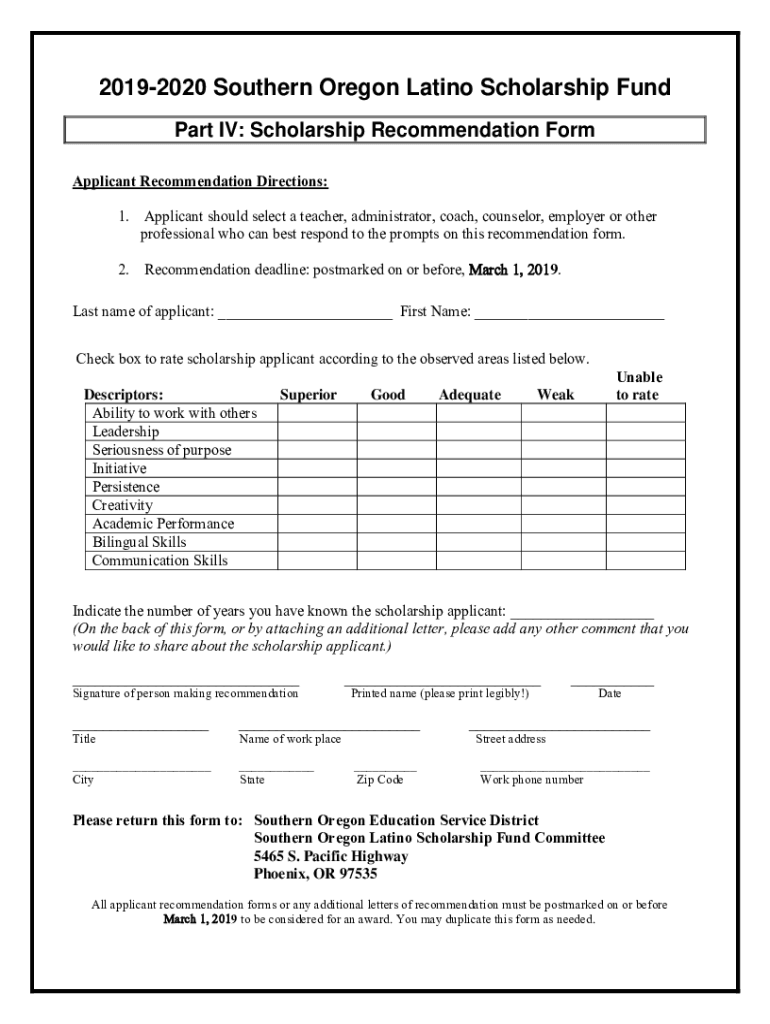 2019-2020 Southern Oregon Latino Scholarship Fund

Part IV: Scholarship Recommendation Form

Applicant Recommendation Directions:

1. Applicant should select a teacher, administrator, coach, counselor, employer or other professional who can best respond to the prompts on this recommendation form.

2. Recommendation deadline: postmarked on or before, March 1, 2019.

Last name of applicant: ______________________ First Name: ________________________

Check box to rate scholarship applicant according to the observed areas listed below.

| Descriptors: | Superior | Good | Adequate | Weak | Unable to rate |
|---|---|---|---|---|---|
| Ability to work with others | | | | | |
| Leadership | | | | | |
| Seriousness of purpose | | | | | |
| Initiative | | | | | |
| Persistence | | | | | |
| Creativity | | | | | |
| Academic Performance | | | | | |
| Bilingual Skills | | | | | |
| Communication Skills | | | | | |

Indicate the number of years you have known the scholarship applicant: __________________
(On the back of this form, or by attaching an additional letter, please add any other comment that you would like to share about the scholarship applicant.)

Signature of person making recommendation    Printed name (please print legibly!)    Date

Title    Name of work place    Street address

City    State    Zip Code    Work phone number

Please return this form to: Southern Oregon Education Service District
Southern Oregon Latino Scholarship Fund Committee
5465 S. Pacific Highway
Phoenix, OR 97535

All applicant recommendation forms or any additional letters of recommendation must be postmarked on or before March 1, 2019 to be considered for an award. You may duplicate this form as needed.